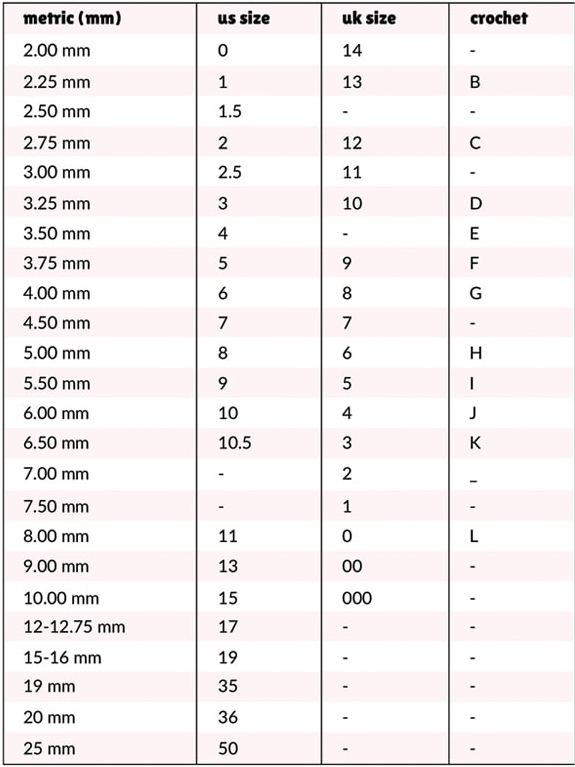 | metric (mm) | us size | uk size | crochet |
|---|---|---|---|
| 2.00 mm | 0 | 14 | - |
| 2.25 mm | 1 | 13 | B |
| 2.50 mm | 1.5 | - | - |
| 2.75 mm | 2 | 12 | C |
| 3.00 mm | 2.5 | 11 | - |
| 3.25 mm | 3 | 10 | D |
| 3.50 mm | 4 | - | E |
| 3.75 mm | 5 | 9 | F |
| 4.00 mm | 6 | 8 | G |
| 4.50 mm | 7 | 7 | - |
| 5.00 mm | 8 | 6 | H |
| 5.50 mm | 9 | 5 | I |
| 6.00 mm | 10 | 4 | J |
| 6.50 mm | 10.5 | 3 | K |
| 7.00 mm | - | 2 | _ |
| 7.50 mm | - | 1 | - |
| 8.00 mm | 11 | 0 | L |
| 9.00 mm | 13 | 00 | - |
| 10.00 mm | 15 | 000 | - |
| 12-12.75 mm | 17 | - | - |
| 15-16 mm | 19 | - | - |
| 19 mm | 35 | - | - |
| 20 mm | 36 | - | - |
| 25 mm | 50 | - | - |